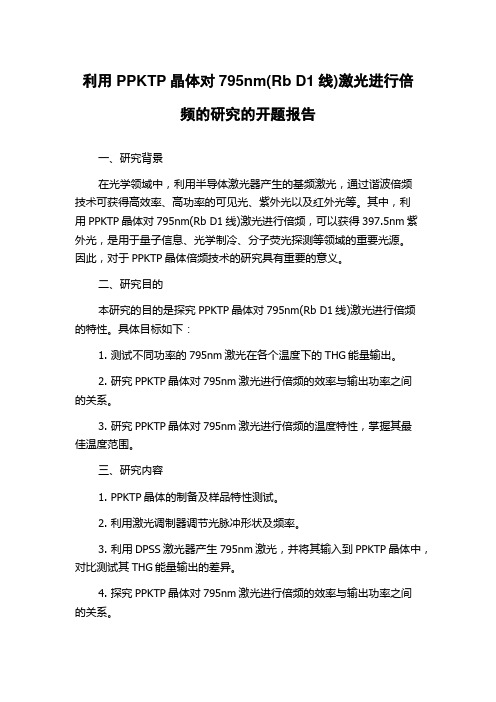 利用 PPKTP 晶体对 795nm(Rb D1 线)激光进行倍频的研究的开题报告

一、研究背景

在光学领域中，利用半导体激光器产生的基频激光，通过谐波倍频技术可获得高效率、高功率的可见光、紫外光以及红外光等。其中，利用 PPKTP 晶体对 795nm(Rb D1 线)激光进行倍频，可以获得 397.5nm 紫外光，是用于量子信息、光学制冷、分子荧光探测等领域的重要光源。因此，对于 PPKTP 晶体倍频技术的研究具有重要的意义。

二、研究目的

本研究的目的是探究 PPKTP 晶体对 795nm(Rb D1 线)激光进行倍频的特性。具体目标如下：

1. 测试不同功率的 795nm 激光在各个温度下的 THG 能量输出。

2. 研究 PPKTP 晶体对 795nm 激光进行倍频的效率与输出功率之间的关系。

3. 研究 PPKTP 晶体对 795nm 激光进行倍频的温度特性，掌握其最佳温度范围。

三、研究内容

1. PPKTP 晶体的制备及样品特性测试。

2. 利用激光调制器调节光脉冲形状及频率。

3. 利用 DPSS 激光器产生 795nm 激光，并将其输入到 PPKTP 晶体中，对比测试其 THG 能量输出的差异。

4. 探究 PPKTP 晶体对 795nm 激光进行倍频的效率与输出功率之间的关系。